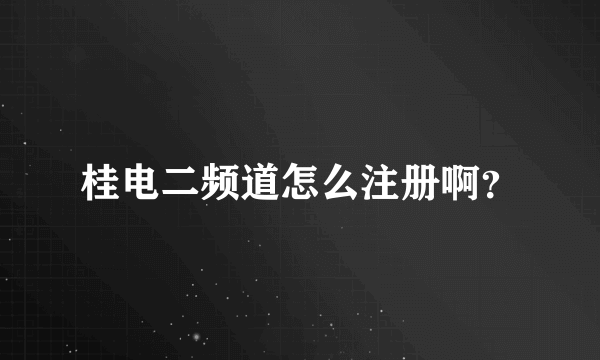 桂电二频道怎么注册啊?